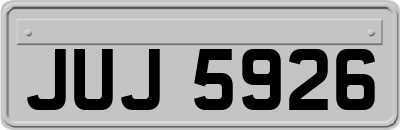 JUJ 5926